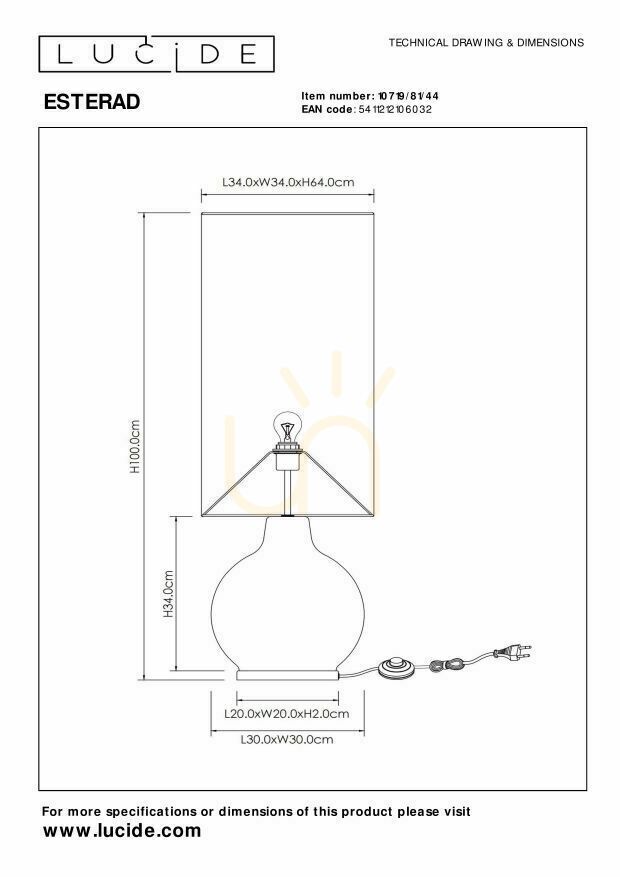 LUCIDE

TECHNICAL DRAWING & DIMENSIONS

ESTERAD

Item number: 10719/81/44
EAN code: 5411212106032

L34.0xW34.0xH64.0cm

H100.0cm

H34.0cm

L20.0xW20.0xH2.0cm

L30.0xW30.0cm

For more specifications or dimensions of this product please visit
www.lucide.com